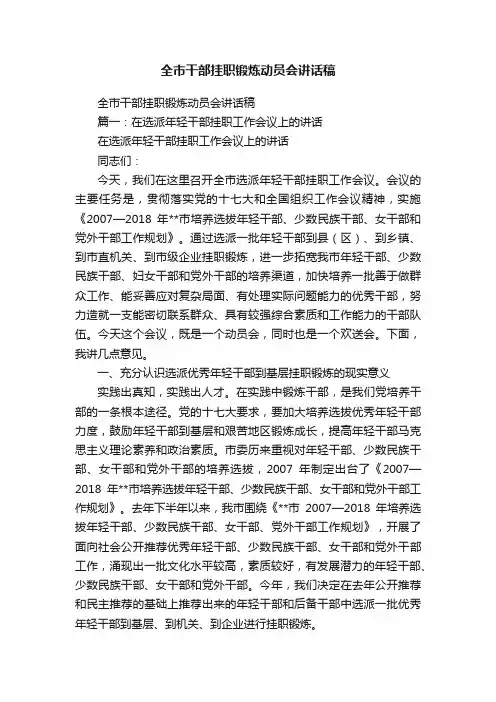 全市干部挂职锻炼动员会讲话稿

全市干部挂职锻炼动员会讲话稿

篇一：在选派年轻干部挂职工作会议上的讲话

在选派年轻干部挂职工作会议上的讲话

同志们：

今天，我们在这里召开全市选派年轻干部挂职工作会议。会议的主要任务是，贯彻落实党的十七大和全国组织工作会议精神，实施《2007—2018 年**市培养选拔年轻干部、少数民族干部、女干部和党外干部工作规划》。通过选派一批年轻干部到县（区）、到乡镇、到市直机关、到市级企业挂职锻炼，进一步拓宽我市年轻干部、少数民族干部、妇女干部和党外干部的培养渠道，加快培养一批善于做群众工作、能妥善应对复杂局面、有处理实际问题能力的优秀干部，努力造就一支能密切联系群众、具有较强综合素质和工作能力的干部队伍。今天这个会议，既是一个动员会，同时也是一个欢送会。下面，我讲几点意见。

一、充分认识选派优秀年轻干部到基层挂职锻炼的现实意义

实践出真知，实践出人才。在实践中锻炼干部，是我们党培养干部的一条根本途径。党的十七大要求，要加大培养选拔优秀年轻干部力度，鼓励年轻干部到基层和艰苦地区锻炼成长，提高年轻干部马克思主义理论素养和政治素质。市委历来重视对年轻干部、少数民族干部、女干部和党外干部的培养选拔，2007 年制定出台了《2007—2018 年**市培养选拔年轻干部、少数民族干部、女干部和党外干部工作规划》。去年下半年以来，我市围绕《**市 2007—2018 年培养选拔年轻干部、少数民族干部、女干部、党外干部工作规划》，开展了面向社会公开推荐优秀年轻干部、少数民族干部、女干部和党外干部工作，涌现出一批文化水平较高，素质较好，有发展潜力的年轻干部、少数民族干部、女干部和党外干部。今年，我们决定在去年公开推荐和民主推荐的基础上推荐出来的年轻干部和后备干部中选派一批优秀年轻干部到基层、到机关、到企业进行挂职锻炼。